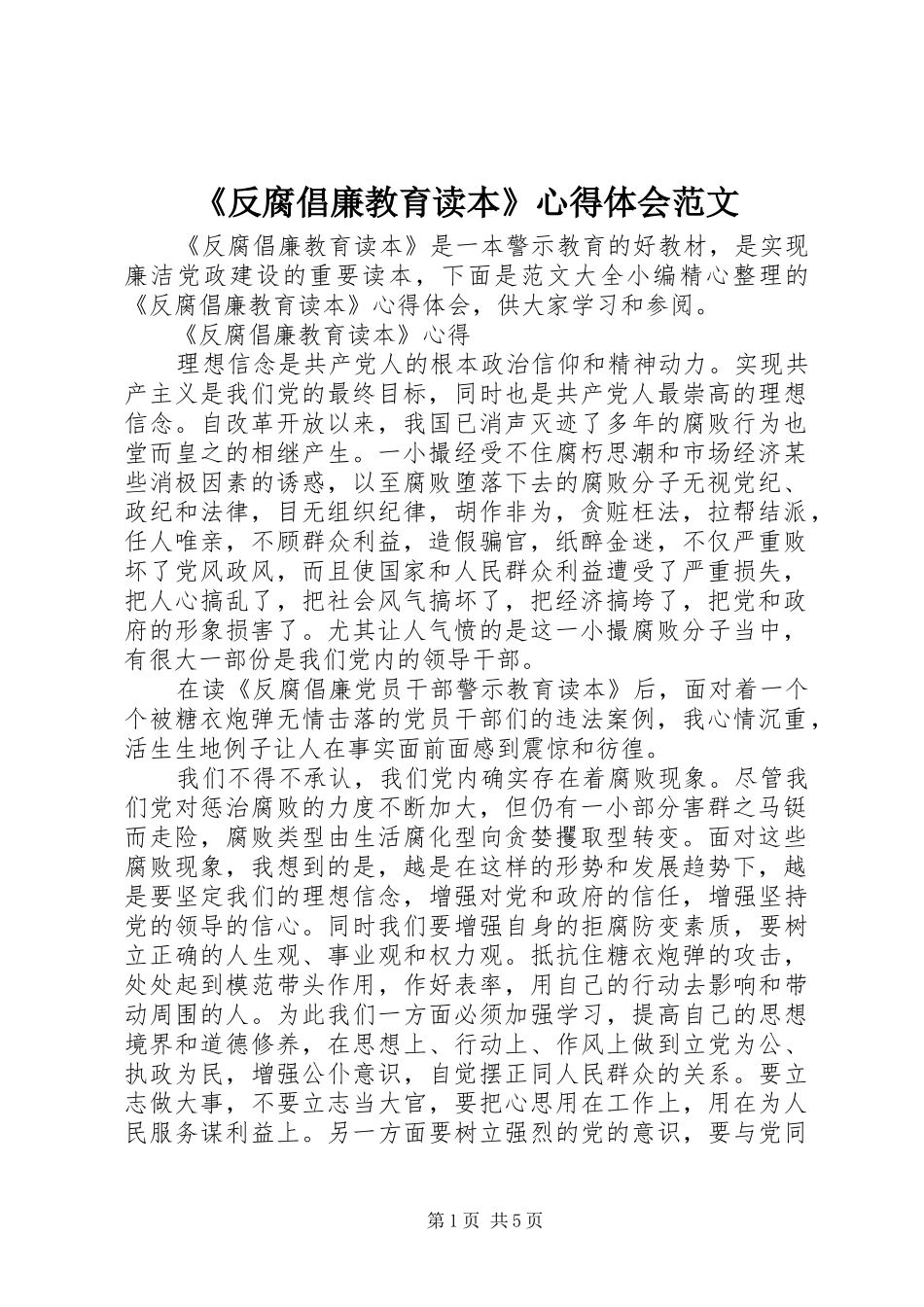 《反腐倡廉教育读本》心得体会范文

《反腐倡廉教育读本》是一本警示教育的好教材，是实现廉洁党政建设的重要读本，下面是范文大全小编精心整理的《反腐倡廉教育读本》心得体会，供大家学习和参阅。

《反腐倡廉教育读本》心得

理想信念是共产党人的根本政治信仰和精神动力。实现共产主义是我们党的最终目标，同时也是共产党人最崇高的理想信念。自改革开放以来，我国已消声灭迹了多年的腐败行为也堂而皇之的相继产生。一小撮经受不住腐朽思潮和市场经济某些消极因素的诱惑，以至腐败堕落下去的腐败分子无视党纪、政纪和法律，目无组织纪律，胡作非为，贪赃枉法，拉帮结派，任人唯亲，不顾群众利益，造假骗官，纸醉金迷，不仅严重败坏了党风政风，而且使国家和人民群众利益遭受了严重损失，把人心搞乱了，把社会风气搞坏了，把经济搞垮了，把党和政府的形象损害了。尤其让人气愤的是这一小撮腐败分子当中，有很大一部份是我们党内的领导干部。

在读《反腐倡廉党员干部警示教育读本》后，面对着一个个被糖衣炮弹无情击落的党员干部们的违法案例，我心情沉重，活生生地例子让人在事实面前面感到震惊和彷徨。

我们不得不承认，我们党内确实存在着腐败现象。尽管我们党对惩治腐败的力度不断加大，但仍有一小部分害群之马铤而走险，腐败类型由生活腐化型向贪婪攫取型转变。面对这些腐败现象，我想到的是，越是在这样的形势和发展趋势下，越是要坚定我们的理想信念，增强对党和政府的信任，增强坚持党的领导的信心。同时我们要增强自身的拒腐防变素质，要树立正确的人生观、事业观和权力观。抵抗住糖衣炮弹的攻击，处处起到模范带头作用，作好表率，用自己的行动去影响和带动周围的人。为此我们一方面必须加强学习，提高自己的思想境界和道德修养，在思想上、行动上、作风上做到立党为公、执政为民，增强公仆意识，自觉摆正同人民群众的关系。要立志做大事，不要立志当大官，要把心思用在工作上，用在为人民服务谋利益上。另一方面要树立强烈的党的意识，要与党同

第1页 共5页